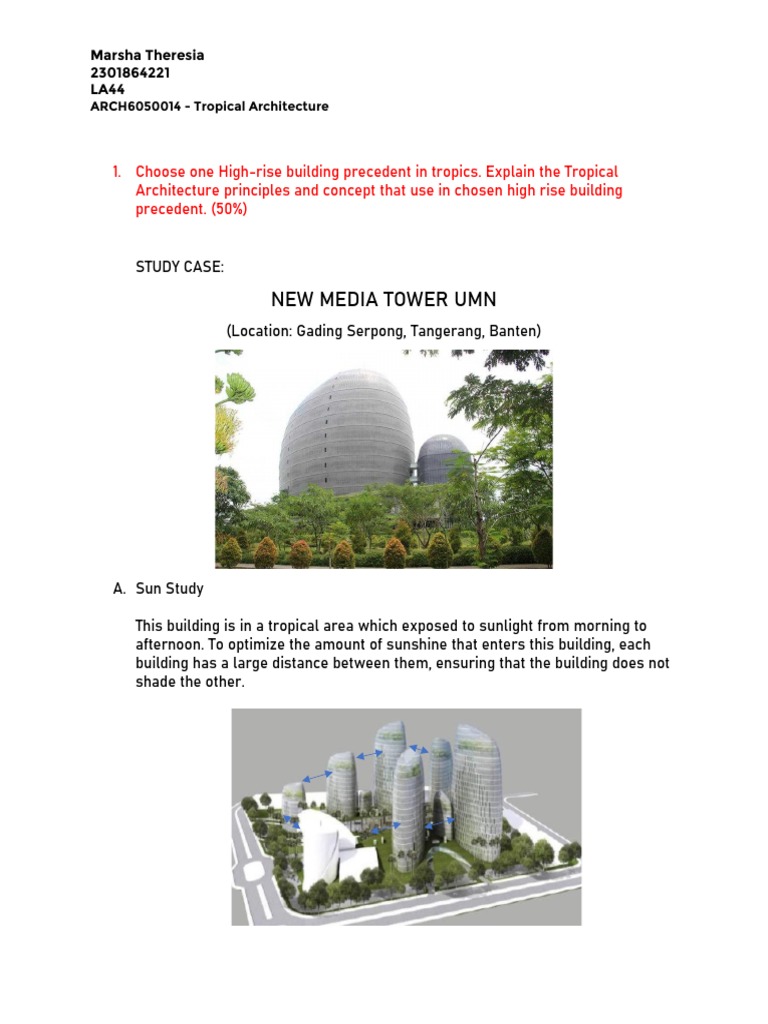 Marsha Theresia
2301864221
LA44
ARCH6050014 - Tropical Architecture

1. Choose one High-rise building precedent in tropics. Explain the Tropical Architecture principles and concept that use in chosen high rise building precedent. (50%)

STUDY CASE:

NEW MEDIA TOWER UMN

(Location: Gading Serpong, Tangerang, Banten)

A. Sun Study

This building is in a tropical area which exposed to sunlight from morning to afternoon. To optimize the amount of sunshine that enters this building, each building has a large distance between them, ensuring that the building does not shade the other.